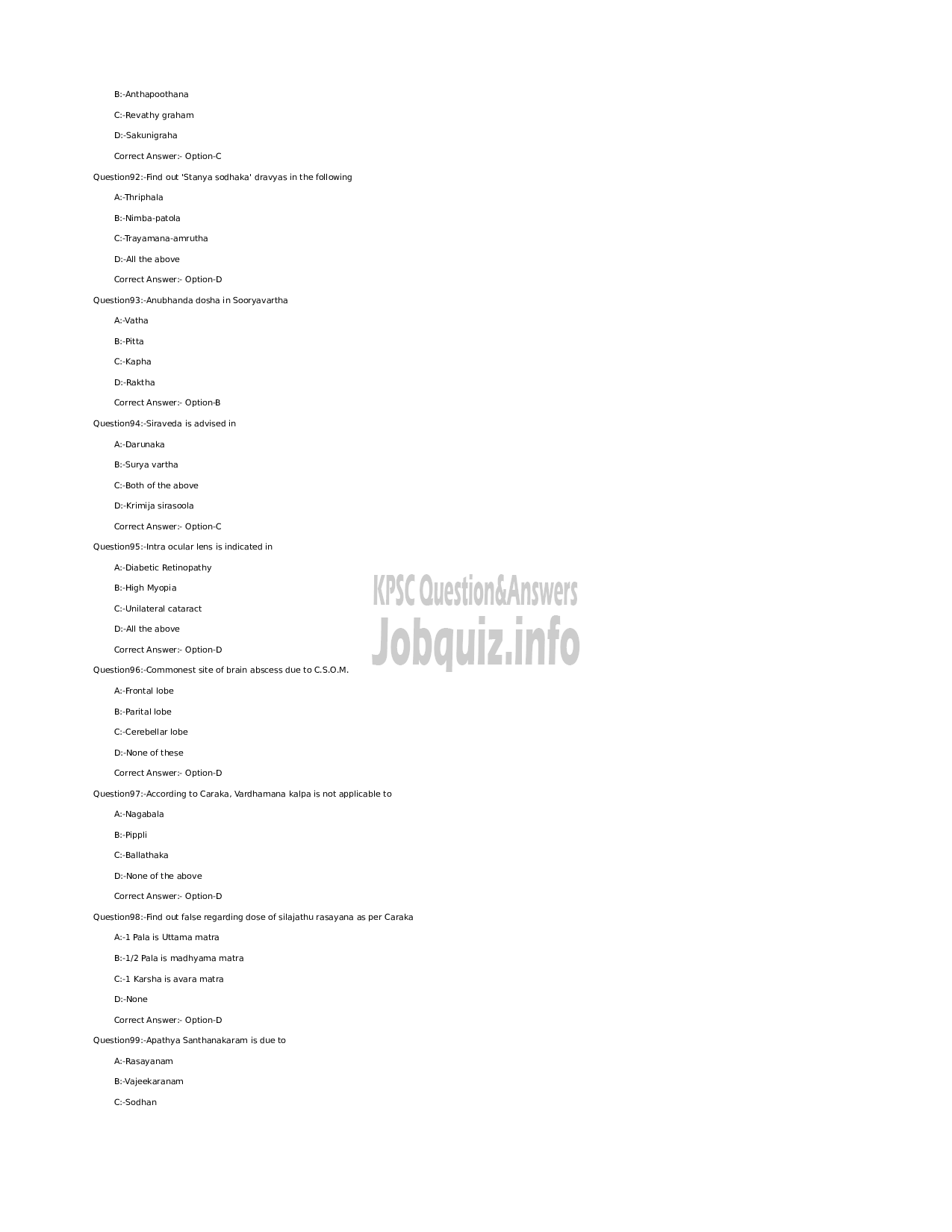 B:-Anthapoothana

C:-Revathy graham

D:-Sakunigraha

Correct Answer:- Option-C

Question92:-Find out 'Stanya sodhaka' dravyas in the following

A:-Thriphala

B:-Nimba-patola

C:-Trayamana-amrutha

D:-All the above

Correct Answer:- Option-D

Question93:-Anubhanda dosha in Sooryavartha

A:-Vatha

B:-Pitta

C:-Kapha

D:-Raktha

Correct Answer:- Option-B

Question94:-Siraveda is advised in

A:-Darunaka

B:-Surya vartha

C:-Both of the above

D:-Krimija sirasoola

Correct Answer:- Option-C

Question95:-Intra ocular lens is indicated in

A:-Diabetic Retinopathy

B:-High Myopia

C:-Unilateral cataract

D:-All the above

Correct Answer:- Option-D

KPSC Question&Answers
Jobquiz.info

Question96:-Commonest site of brain abscess due to C.S.O.M.

A:-Frontal lobe

B:-Parital lobe

C:-Cerebellar lobe

D:-None of these

Correct Answer:- Option-D

Question97:-According to Caraka, Vardhamana kalpa is not applicable to

A:-Nagabala

B:-Pippli

C:-Ballathaka

D:-None of the above

Correct Answer:- Option-D

Question98:-Find out false regarding dose of silajathu rasayana as per Caraka

A:-1 Pala is Uttama matra

B:-1/2 Pala is madhyama matra

C:-1 Karsha is avara matra

D:-None

Correct Answer:- Option-D

Question99:-Apathya Santhanakaram is due to

A:-Rasayanam

B:-Vajeekaranam

C:-Sodhan